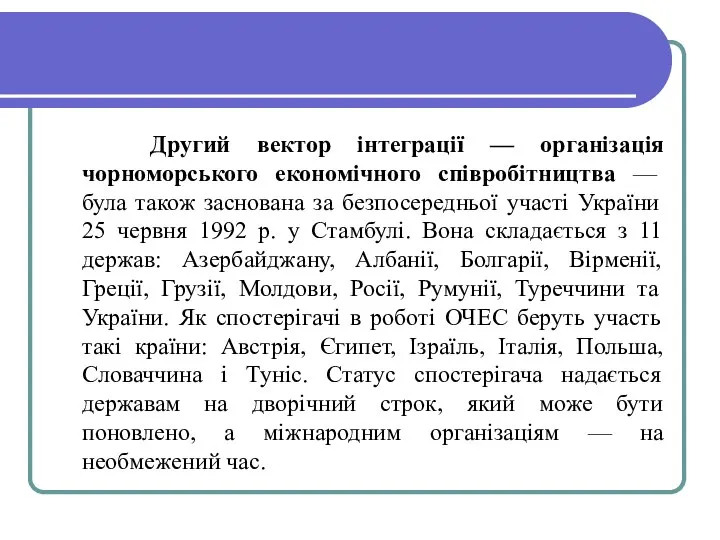 Другий вектор інтеграції — організація чорноморського економічного співробітництва — була також заснована за безпосередньої участі України 25 червня 1992 р. у Стамбулі. Вона складається з 11 держав: Азербайджану, Албанії, Болгарії, Вірменії, Греції, Грузії, Молдови, Росії, Румунії, Туреччини та України. Як спостерігачі в роботі ОЧЕС беруть участь такі країни: Австрія, Єгипет, Ізраїль, Італія, Польша, Словаччина і Туніс. Статус спостерігача надається державам на дворічний строк, який може бути поновлено, а міжнародним організаціям — на необмежений час.